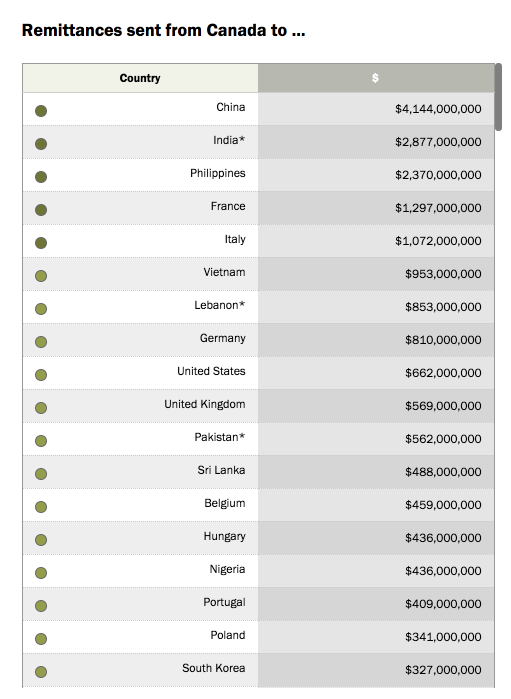 Remittances sent from Canada to ...

| Country | $ |
|---|---|
| China | $4,144,000,000 |
| India* | $2,877,000,000 |
| Philippines | $2,370,000,000 |
| France | $1,297,000,000 |
| Italy | $1,072,000,000 |
| Vietnam | $953,000,000 |
| Lebanon* | $853,000,000 |
| Germany | $810,000,000 |
| United States | $662,000,000 |
| United Kingdom | $569,000,000 |
| Pakistan* | $562,000,000 |
| Sri Lanka | $488,000,000 |
| Belgium | $459,000,000 |
| Hungary | $436,000,000 |
| Nigeria | $436,000,000 |
| Portugal | $409,000,000 |
| Poland | $341,000,000 |
| South Korea | $327,000,000 |